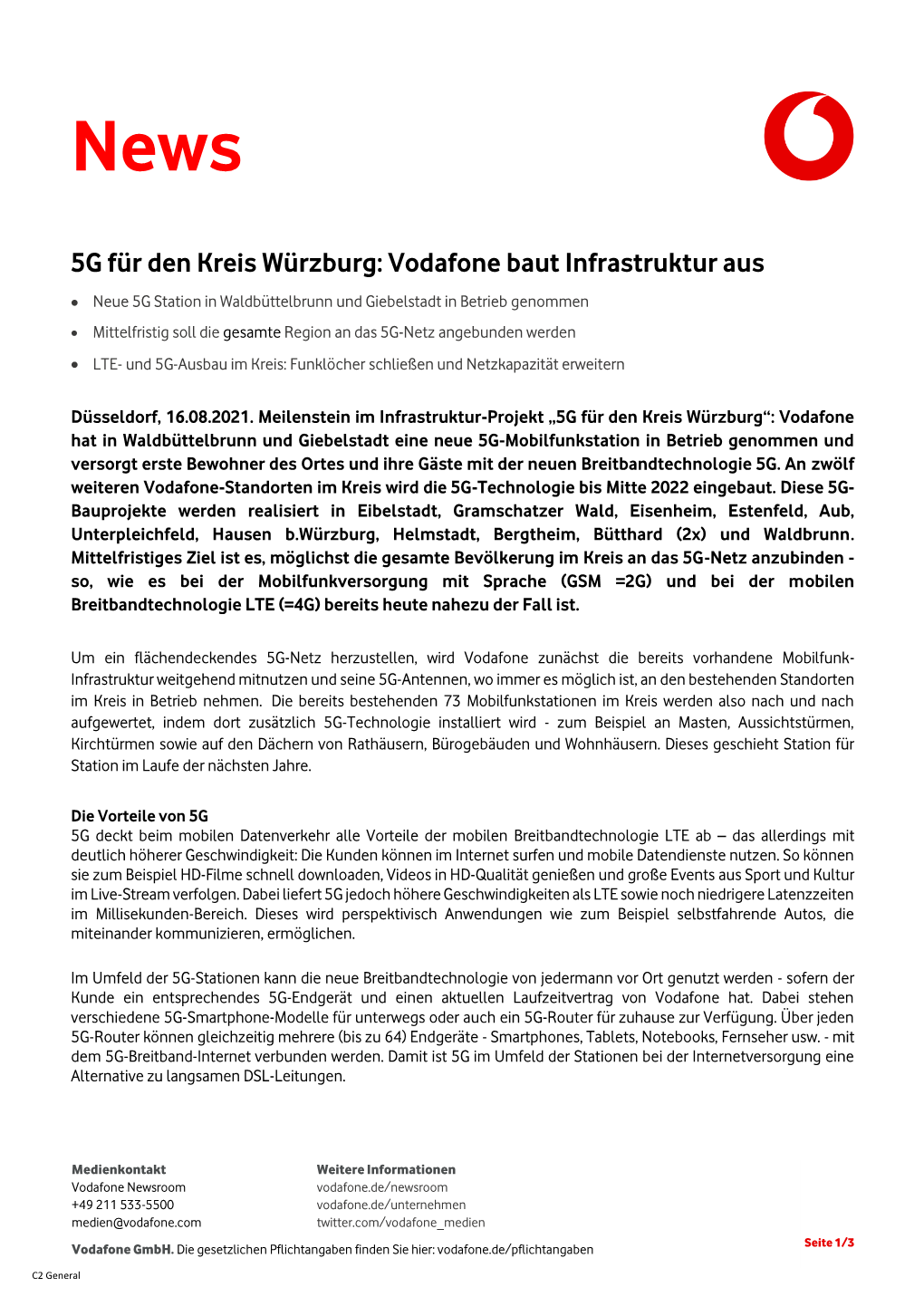 News

5G für den Kreis Würzburg: Vodafone baut Infrastruktur aus

• Neue 5G Station in Waldbüttelbrunn und Giebelstadt in Betrieb genommen
• Mittelfristig soll die gesamte Region an das 5G-Netz angebunden werden
• LTE- und 5G-Ausbau im Kreis: Funklöcher schließen und Netzkapazität erweitern

Düsseldorf, 16.08.2021. Meilenstein im Infrastruktur-Projekt „5G für den Kreis Würzburg“: Vodafone hat in Waldbüttelbrunn und Giebelstadt eine neue 5G-Mobilfunkstation in Betrieb genommen und versorgt erste Bewohner des Ortes und ihre Gäste mit der neuen Breitbandtechnologie 5G. An zwölf weiteren Vodafone-Standorten im Kreis wird die 5G-Technologie bis Mitte 2022 eingebaut. Diese 5G-Bauprojekte werden realisiert in Eibelstadt, Gramschatzer Wald, Eisenheim, Estenfeld, Aub, Unterpleichfeld, Hausen b.Würzburg, Helmstadt, Bergtheim, Bütthard (2x) und Waldbrunn. Mittelfristiges Ziel ist es, möglichst die gesamte Bevölkerung im Kreis an das 5G-Netz anzubinden - so, wie es bei der Mobilfunkversorgung mit Sprache (GSM =2G) und bei der mobilen Breitbandtechnologie LTE (=4G) bereits heute nahezu der Fall ist.

Um ein flächendeckendes 5G-Netz herzustellen, wird Vodafone zunächst die bereits vorhandene Mobilfunk-Infrastruktur weitgehend mitnutzen und seine 5G-Antennen, wo immer es möglich ist, an den bestehenden Standorten im Kreis in Betrieb nehmen. Die bereits bestehenden 73 Mobilfunkstationen im Kreis werden also nach und nach aufgewertet, indem dort zusätzlich 5G-Technologie installiert wird - zum Beispiel an Masten, Aussichtstürmen, Kirchtürmen sowie auf den Dächern von Rathäusern, Bürogebäuden und Wohnhäusern. Dieses geschieht Station für Station im Laufe der nächsten Jahre.

Die Vorteile von 5G
5G deckt beim mobilen Datenverkehr alle Vorteile der mobilen Breitbandtechnologie LTE ab – das allerdings mit deutlich höherer Geschwindigkeit: Die Kunden können im Internet surfen und mobile Datendienste nutzen. So können sie zum Beispiel HD-Filme schnell downloaden, Videos in HD-Qualität genießen und große Events aus Sport und Kultur im Live-Stream verfolgen. Dabei liefert 5G jedoch höhere Geschwindigkeiten als LTE sowie noch niedrigere Latenzzeiten im Millisekunden-Bereich. Dieses wird perspektivisch Anwendungen wie zum Beispiel selbstfahrende Autos, die miteinander kommunizieren, ermöglichen.

Im Umfeld der 5G-Stationen kann die neue Breitbandtechnologie von jedermann vor Ort genutzt werden - sofern der Kunde ein entsprechendes 5G-Endgerät und einen aktuellen Laufzeitvertrag von Vodafone hat. Dabei stehen verschiedene 5G-Smartphone-Modelle für unterwegs oder auch ein 5G-Router für zuhause zur Verfügung. Über jeden 5G-Router können gleichzeitig mehrere (bis zu 64) Endgeräte - Smartphones, Tablets, Notebooks, Fernseher usw. - mit dem 5G-Breitband-Internet verbunden werden. Damit ist 5G im Umfeld der Stationen bei der Internetversorgung eine Alternative zu langsamen DSL-Leitungen.

Medienkontakt
Vodafone Newsroom
+49 211 533-5500
medien@vodafone.com

Weitere Informationen
vodafone.de/newsroom
vodafone.de/unternehmen
twitter.com/vodafone_medien

Vodafone GmbH. Die gesetzlichen Pflichtangaben finden Sie hier: vodafone.de/pflichtangaben

Seite 1/3

C2 General